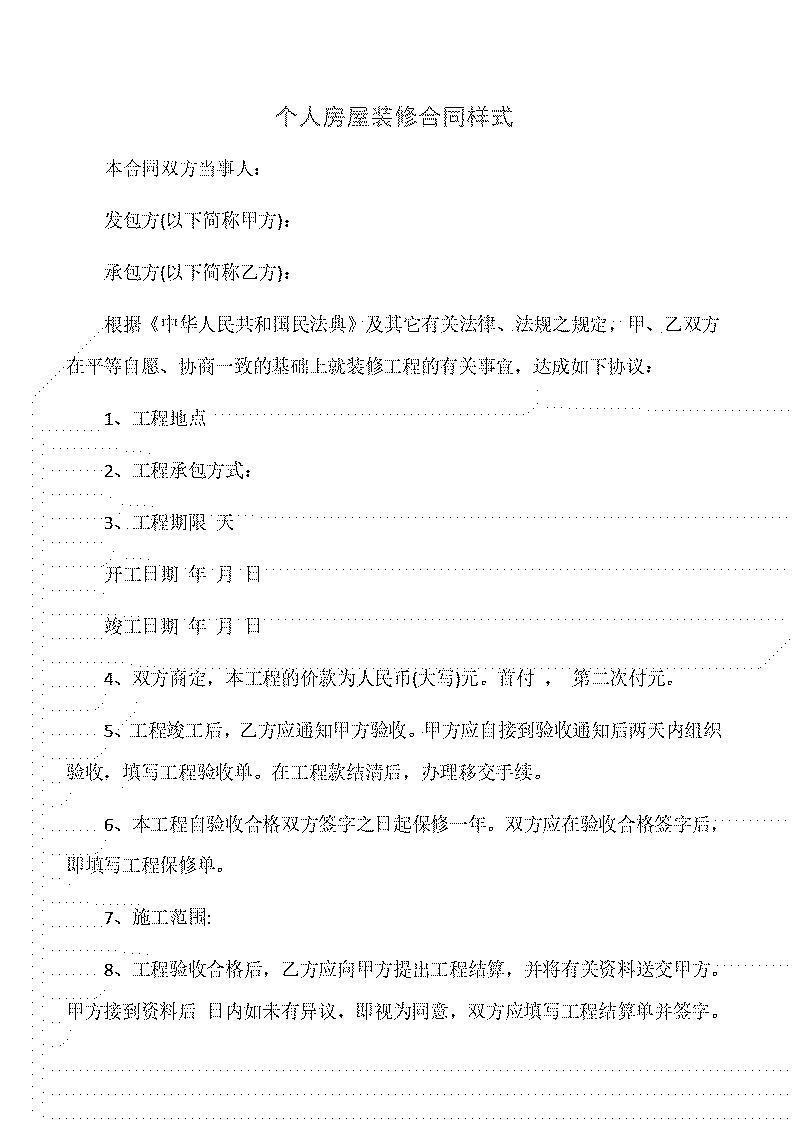 个人房屋装修合同样式

本合同双方当事人：

发包方(以下简称甲方)：

承包方(以下简称乙方)：

根据《中华人民共和国民法典》及其它有关法律、法规之规定，甲、乙双方在平等自愿、协商一致的基础上就装修工程的有关事宜，达成如下协议：

1、工程地点

2、工程承包方式：

3、工程期限 天

开工日期 年 月 日

竣工日期 年 月 日

4、双方商定，本工程的价款为人民币(大写)元。首付 ， 第二次付元。

5、工程竣工后，乙方应通知甲方验收。甲方应自接到验收通知后两天内组织验收，填写工程验收单。在工程款结清后，办理移交手续。

6、本工程自验收合格双方签字之日起保修一年。双方应在验收合格签字后，即填写工程保修单。

7、施工范围:

8、工程验收合格后，乙方应向甲方提出工程结算，并将有关资料送交甲方。甲方接到资料后 日内如未有异议，即视为同意，双方应填写工程结算单并签字。